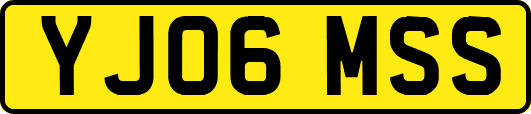 YJ06 MSS